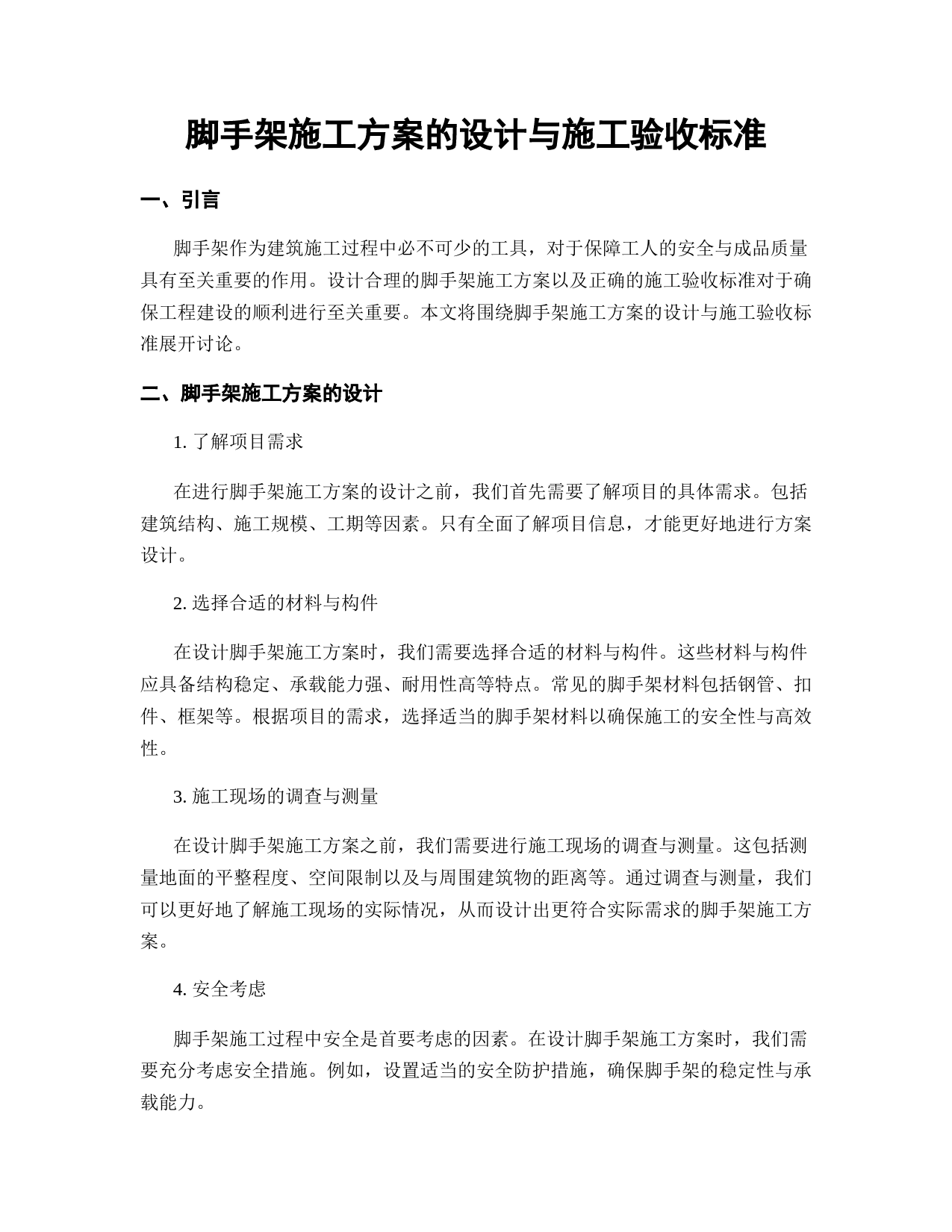 脚手架施工方案的设计与施工验收标准

一、引言

脚手架作为建筑施工过程中必不可少的工具，对于保障工人的安全与成品质量具有至关重要的作用。设计合理的脚手架施工方案以及正确的施工验收标准对于确保工程建设的顺利进行至关重要。本文将围绕脚手架施工方案的设计与施工验收标准展开讨论。

二、脚手架施工方案的设计

1. 了解项目需求

在进行脚手架施工方案的设计之前，我们首先需要了解项目的具体需求。包括建筑结构、施工规模、工期等因素。只有全面了解项目信息，才能更好地进行方案设计。

2. 选择合适的材料与构件

在设计脚手架施工方案时，我们需要选择合适的材料与构件。这些材料与构件应具备结构稳定、承载能力强、耐用性高等特点。常见的脚手架材料包括钢管、扣件、框架等。根据项目的需求，选择适当的脚手架材料以确保施工的安全性与高效性。

3. 施工现场的调查与测量

在设计脚手架施工方案之前，我们需要进行施工现场的调查与测量。这包括测量地面的平整程度、空间限制以及与周围建筑物的距离等。通过调查与测量，我们可以更好地了解施工现场的实际情况，从而设计出更符合实际需求的脚手架施工方案。

4. 安全考虑

脚手架施工过程中安全是首要考虑的因素。在设计脚手架施工方案时，我们需要充分考虑安全措施。例如，设置适当的安全防护措施，确保脚手架的稳定性与承载能力。